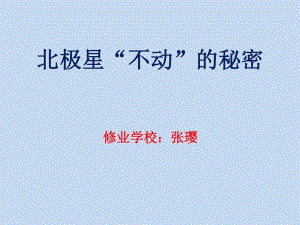 北极星“不动”的秘密

修业学校：张璎